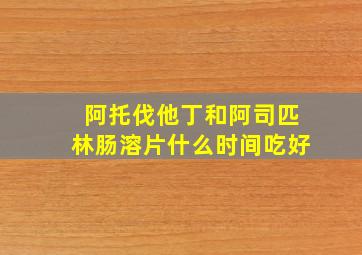 阿托伐他丁和阿司匹林肠溶片什么时间吃好